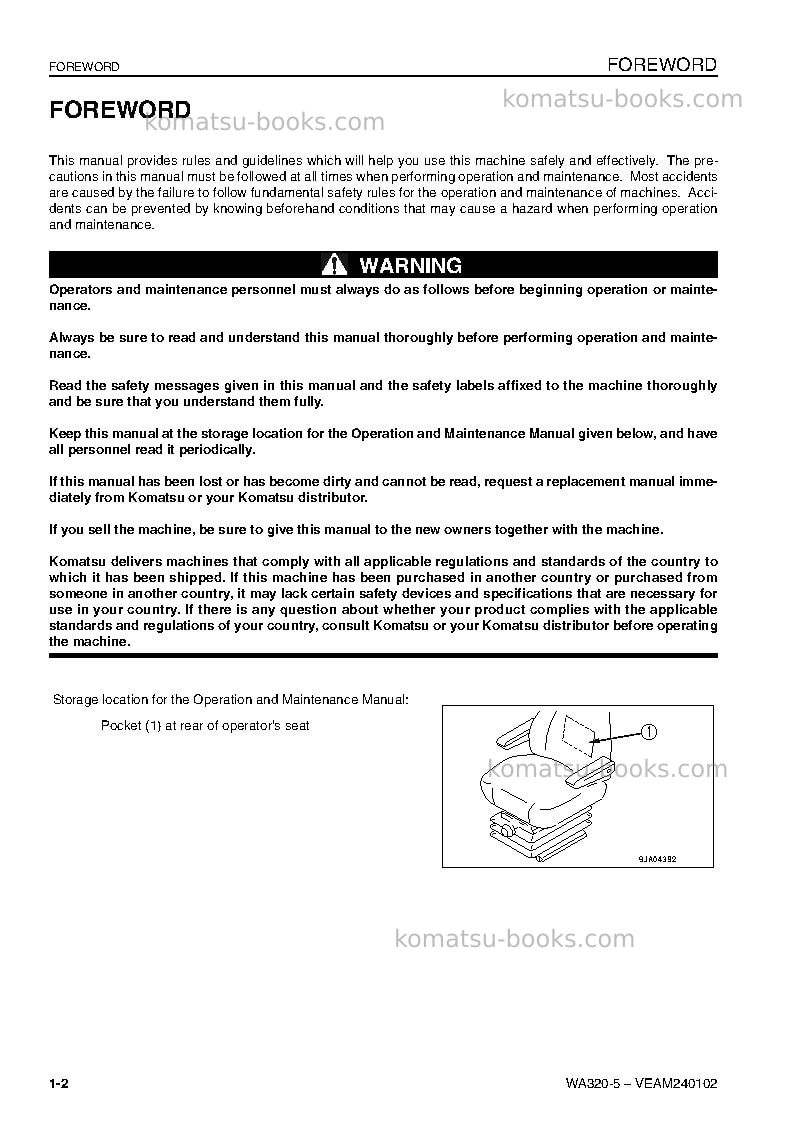 FOREWORD

FOREWORD

FOREWORD

This manual provides rules and guidelines which will help you use this machine safely and effectively. The precautions in this manual must be followed at all times when performing operation and maintenance. Most accidents are caused by the failure to follow fundamental safety rules for the operation and maintenance of machines. Accidents can be prevented by knowing beforehand conditions that may cause a hazard when performing operation and maintenance.

WARNING

Operators and maintenance personnel must always do as follows before beginning operation or maintenance.

Always be sure to read and understand this manual thoroughly before performing operation and maintenance.

Read the safety messages given in this manual and the safety labels affixed to the machine thoroughly and be sure that you understand them fully.

Keep this manual at the storage location for the Operation and Maintenance Manual given below, and have all personnel read it periodically.

If this manual has been lost or has become dirty and cannot be read, request a replacement manual immediately from Komatsu or your Komatsu distributor.

If you sell the machine, be sure to give this manual to the new owners together with the machine.

Komatsu delivers machines that comply with all applicable regulations and standards of the country to which it has been shipped. If this machine has been purchased in another country or purchased from someone in another country, it may lack certain safety devices and specifications that are necessary for use in your country. If there is any question about whether your product complies with the applicable standards and regulations of your country, consult Komatsu or your Komatsu distributor before operating the machine.

Storage location for the Operation and Maintenance Manual:

Pocket (1) at rear of operator's seat

1

9JA04392

1-2

WA320-5 – VEAM240102

komatsu-books.com